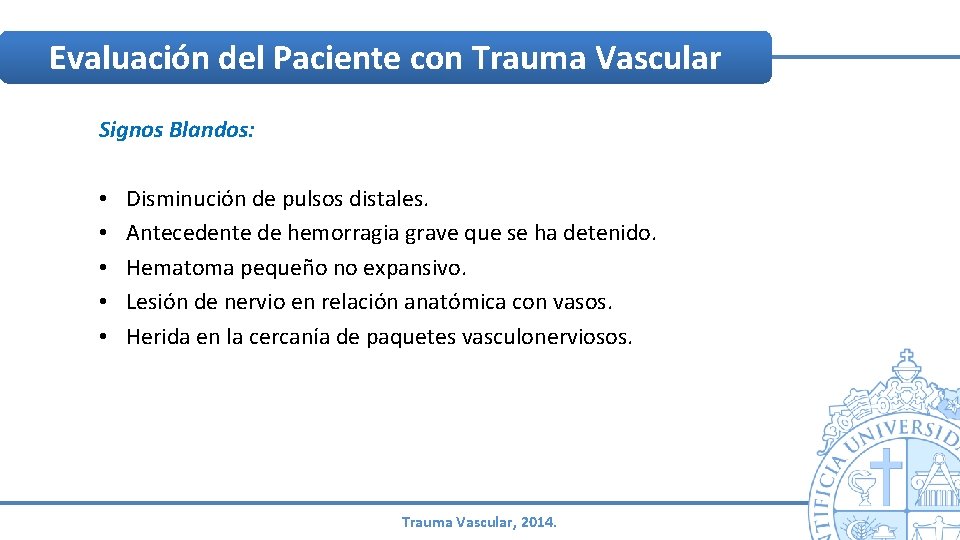 Evaluación del Paciente con Trauma Vascular

Signos Blandos:

• Disminución de pulsos distales.
• Antecedente de hemorragia grave que se ha detenido.
• Hematoma pequeño no expansivo.
• Lesión de nervio en relación anatómica con vasos.
• Herida en la cercanía de paquetes vasculonerviosos.

Trauma Vascular, 2014.